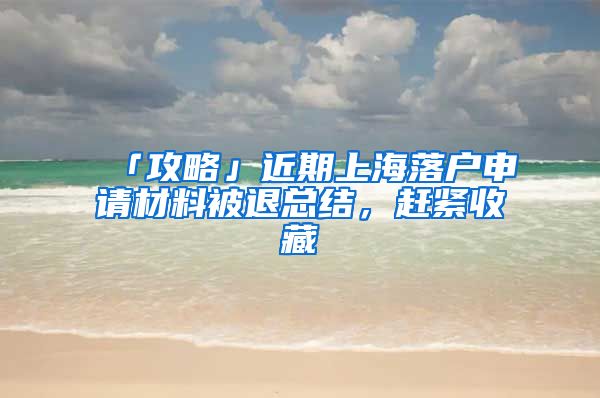 「攻略」近期上海落户申请材料被退总结，赶紧收藏